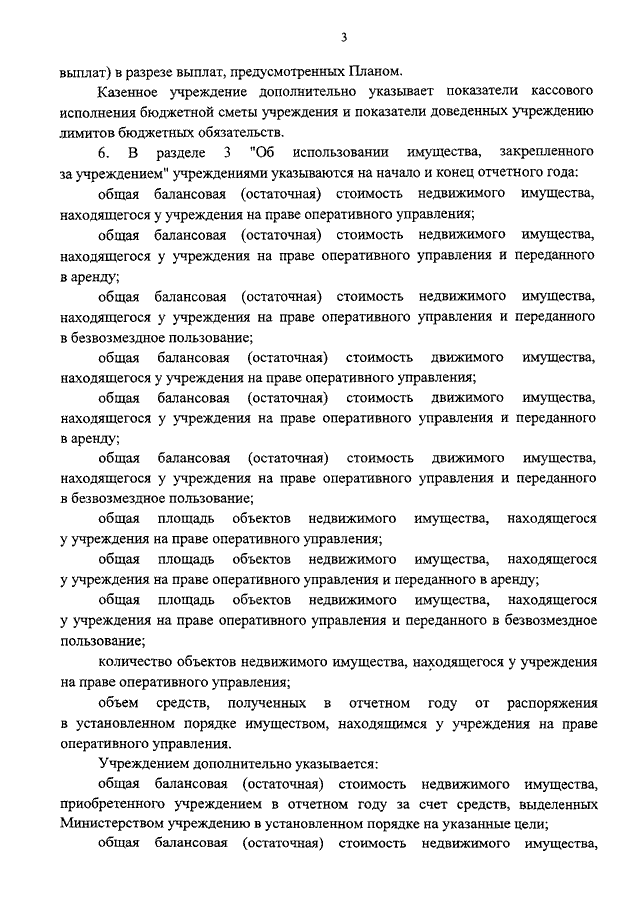 3

выплат) в разрезе выплат, предусмотренных Планом.

Казенное учреждение дополнительно указывает показатели кассового исполнения бюджетной сметы учреждения и показатели доведенных учреждению лимитов бюджетных обязательств.

6. В разделе 3 "Об использовании имущества, закрепленного за учреждением" учреждениями указываются на начало и конец отчетного года:

общая балансовая (остаточная) стоимость недвижимого имущества, находящегося у учреждения на праве оперативного управления;

общая балансовая (остаточная) стоимость недвижимого имущества, находящегося у учреждения на праве оперативного управления и переданного в аренду;

общая балансовая (остаточная) стоимость недвижимого имущества, находящегося у учреждения на праве оперативного управления и переданного в безвозмездное пользование;

общая балансовая (остаточная) стоимость движимого имущества, находящегося у учреждения на праве оперативного управления;

общая балансовая (остаточная) стоимость движимого имущества, находящегося у учреждения на праве оперативного управления и переданного в аренду;

общая балансовая (остаточная) стоимость движимого имущества, находящегося у учреждения на праве оперативного управления и переданного в безвозмездное пользование;

общая площадь объектов недвижимого имущества, находящегося у учреждения на праве оперативного управления;

общая площадь объектов недвижимого имущества, находящегося у учреждения на праве оперативного управления и переданного в аренду;

общая площадь объектов недвижимого имущества, находящегося у учреждения на праве оперативного управления и переданного в безвозмездное пользование;

количество объектов недвижимого имущества, находящегося у учреждения на праве оперативного управления;

объем средств, полученных в отчетном году от распоряжения в установленном порядке имуществом, находящимся у учреждения на праве оперативного управления.

Учреждением дополнительно указывается:

общая балансовая (остаточная) стоимость недвижимого имущества, приобретенного учреждением в отчетном году за счет средств, выделенных Министерством учреждению в установленном порядке на указанные цели;

общая балансовая (остаточная) стоимость недвижимого имущества,